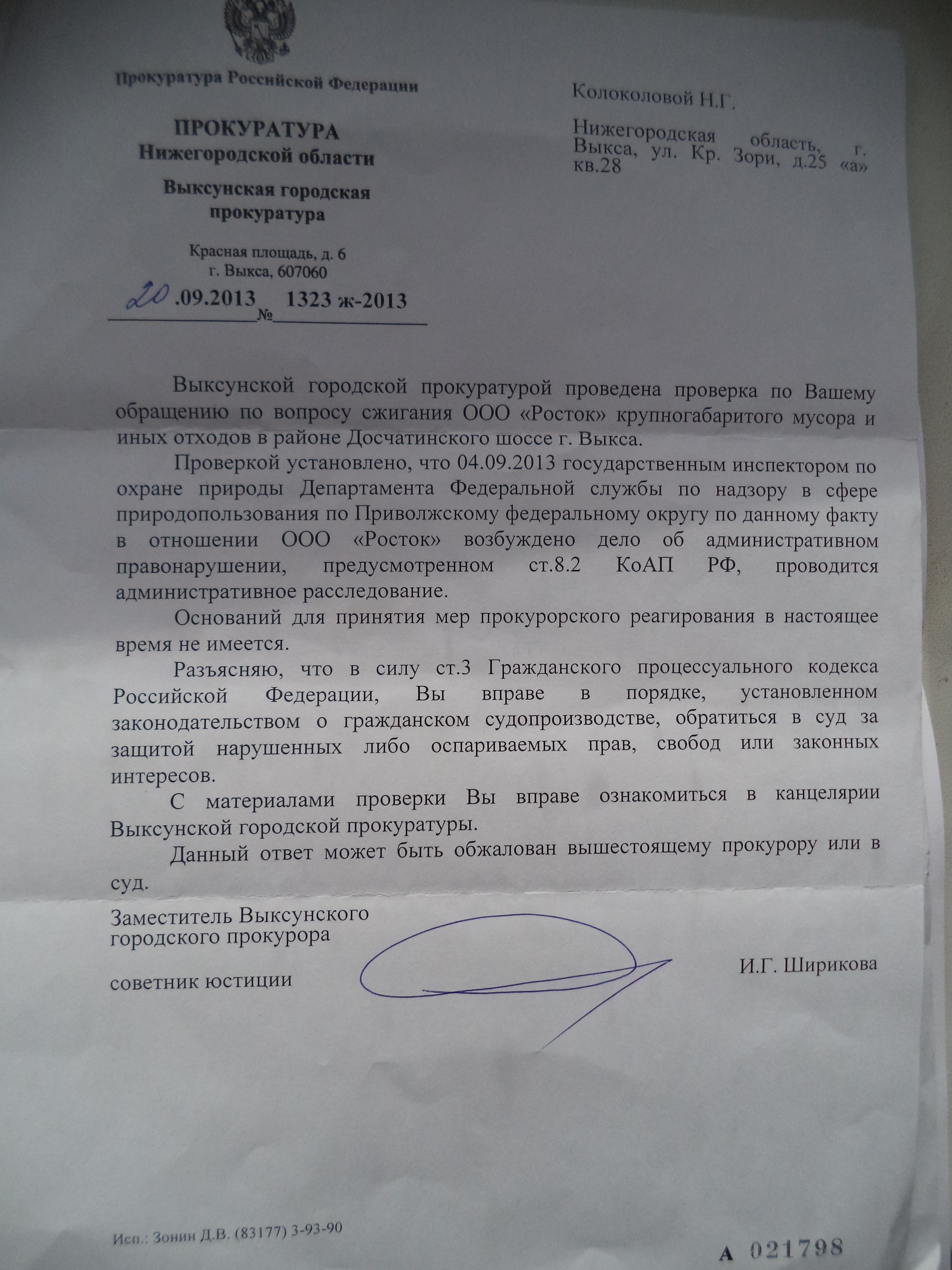 Прокуратура Российской Федерации

ПРОКУРАТУРА
Нижегородской области

Выксунская городская
прокуратура

Красная площадь, д. 6
г. Выкса, 607060

20.09.2013 № 1323 ж-2013

Колоколовой Н.Г.

Нижегородская область, г. Выкса, ул. Кр. Зори, д.25 «а» кв.28

Выксунской городской прокуратурой проведена проверка по Вашему обращению по вопросу сжигания ООО «Росток» крупногабаритого мусора и иных отходов в районе Досчатинского шоссе г. Выкса.

Проверкой установлено, что 04.09.2013 государственным инспектором по охране природы Департамента Федеральной службы по надзору в сфере природопользования по Приволжскому федеральному округу по данному факту в отношении ООО «Росток» возбуждено дело об административном правонарушении, предусмотренном ст.8.2 КоАП РФ, проводится административное расследование.

Оснований для принятия мер прокурорского реагирования в настоящее время не имеется.

Разъясняю, что в силу ст.3 Гражданского процессуального кодекса Российской Федерации, Вы вправе в порядке, установленном законодательством о гражданском судопроизводстве, обратиться в суд за защитой нарушенных либо оспариваемых прав, свобод или законных интересов.

С материалами проверки Вы вправе ознакомиться в канцелярии Выксунской городской прокуратуры.

Данный ответ может быть обжалован вышестоящему прокурору или в суд.

Заместитель Выксунского
городского прокурора

советник юстиции

И.Г. Ширикова

Исп.: Зонин Д.В. (83177) 3-93-90

А 021798